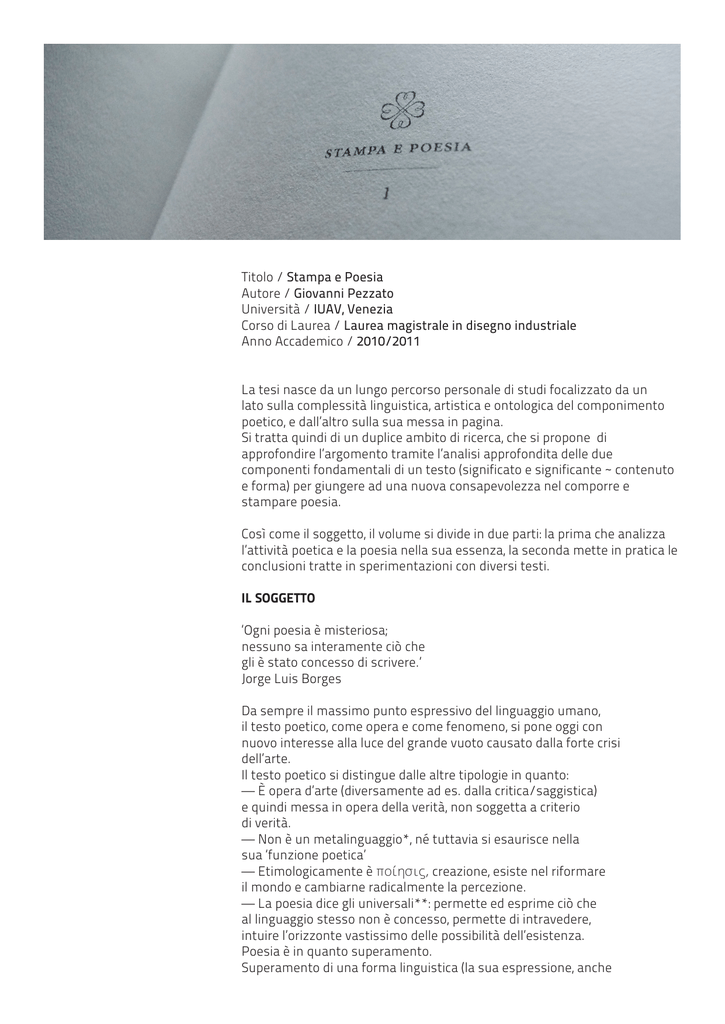 STAMPA E POESIA

1

Titolo / Stampa e Poesia
Autore / Giovanni Pezzato
Università / IUAV, Venezia
Corso di Laurea / Laurea magistrale in disegno industriale
Anno Accademico / 2010/2011

La tesi nasce da un lungo percorso personale di studi focalizzato da un lato sulla complessità linguistica, artistica e ontologica del componimento poetico, e dall'altro sulla sua messa in pagina.
Si tratta quindi di un duplice ambito di ricerca, che si propone di approfondire l'argomento tramite l'analisi approfondita delle due componenti fondamentali di un testo (significato e significante ~ contenuto e forma) per giungere ad una nuova consapevolezza nel comporre e stampare poesia.

Così come il soggetto, il volume si divide in due parti: la prima che analizza l'attività poetica e la poesia nella sua essenza, la seconda mette in pratica le conclusioni tratte in sperimentazioni con diversi testi.

IL SOGGETTO

'Ogni poesia è misteriosa;
nessuno sa interamente ciò che
gli è stato concesso di scrivere.'
Jorge Luis Borges

Da sempre il massimo punto espressivo del linguaggio umano, il testo poetico, come opera e come fenomeno, si pone oggi con nuovo interesse alla luce del grande vuoto causato dalla forte crisi dell'arte.
Il testo poetico si distingue dalle altre tipologie in quanto:
— È opera d'arte (diversamente ad es. dalla critica/saggistica) e quindi messa in opera della verità, non soggetta a criterio di verità.
— Non è un metalinguaggio*, né tuttavia si esaurisce nella sua 'funzione poetica'
— Etimologicamente è ποίησις, creazione, esiste nel riformare il mondo e cambiarne radicalmente la percezione.
— La poesia dice gli universali**: permette ed esprime ciò che al linguaggio stesso non è concesso, permette di intravedere, intuire l'orizzonte vastissimo delle possibilità dell'esistenza.
Poesia è in quanto superamento.
Superamento di una forma linguistica (la sua espressione, anche